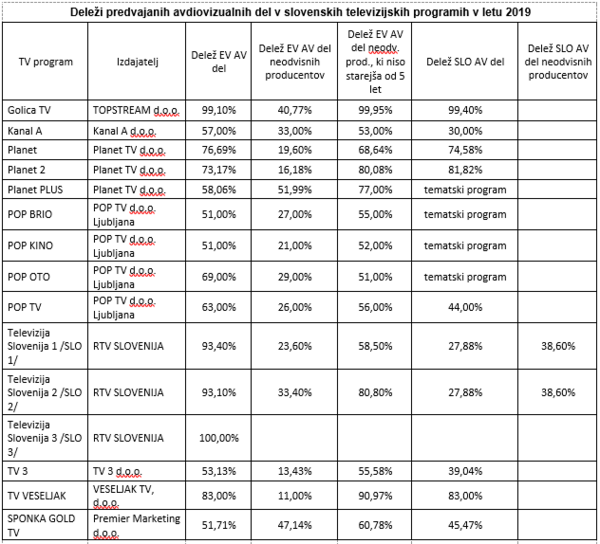 Deleži predvajanih avdiovizualnih del v slovenskih televizijskih programih v letu 2019

| TV program | Izdajatelj | Delež EV AV del | Delež EV AV del neodvisnih producentov | Delež EV AV del neodv. prod., ki niso starejša od 5 let | Delež SLO AV del | Delež SLO AV del neodvisnih producentov |
|---|---|---|---|---|---|---|
| Golica TV | TOPSTREAM d.o.o. | 99,10% | 40,77% | 99,95% | 99,40% | |
| Kanal A | Kanal A d.o.o. | 57,00% | 33,00% | 53,00% | 30,00% | |
| Planet | Planet TV d.o.o. | 76,69% | 19,60% | 68,64% | 74,58% | |
| Planet 2 | Planet TV d.o.o. | 73,17% | 16,18% | 80,08% | 81,82% | |
| Planet PLUS | Planet TV d.o.o. | 58,06% | 51,99% | 77,00% | tematski program | |
| POP BRIO | POP TV d.o.o. Ljubljana | 51,00% | 27,00% | 55,00% | tematski program | |
| POP KINO | POP TV d.o.o. Ljubljana | 51,00% | 21,00% | 52,00% | tematski program | |
| POP OTO | POP TV d.o.o. Ljubljana | 69,00% | 29,00% | 51,00% | tematski program | |
| POP TV | POP TV d.o.o. Ljubljana | 63,00% | 26,00% | 56,00% | 44,00% | |
| Televizija Slovenija 1 /SLO 1/ | RTV SLOVENIJA | 93,40% | 23,60% | 58,50% | 27,88% | 38,60% |
| Televizija Slovenija 2 /SLO 2/ | RTV SLOVENIJA | 93,10% | 33,40% | 80,80% | 27,88% | 38,60% |
| Televizija Slovenija 3 /SLO 3/ | RTV SLOVENIJA | 100,00% | | | | |
| TV 3 | TV 3 d.o.o. | 53,13% | 13,43% | 55,58% | 39,04% | |
| TV VESELJAK | VESELJAK TV, d.o.o. | 83,00% | 11,00% | 90,97% | 83,00% | |
| SPONKA GOLD TV | Premier Marketing d.o.o. | 51,71% | 47,14% | 60,78% | 45,47% | |